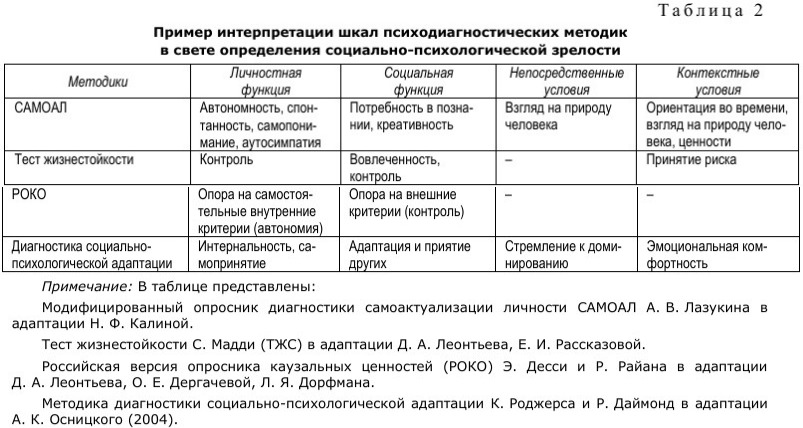 Таблица 2

Пример интерпретации шкал психодиагностических методик в свете определения социально-психологической зрелости

| Методики | Личностная функция | Социальная функция | Непосредственные условия | Контекстные условия |
|---|---|---|---|---|
| САМОАЛ | Автономность, спонтанность, самопонимание, аутосимпатия | Потребность в познании, креативность | Взгляд на природу человека | Ориентация во времени, взгляд на природу человека, ценности |
| Тест жизнестойкости | Контроль | Вовлеченность, контроль | – | Принятие риска |
| РОКО | Опора на самостоятельные внутренние критерии (автономия) | Опора на внешние критерии (контроль) | – | – |
| Диагностика социально-психологической адаптации | Интернальность, самопринятие | Адаптация и приятие других | Стремление к доминированию | Эмоциональная комфортность |

Примечание: В таблице представлены:

Модифицированный опросник диагностики самоактуализации личности САМОАЛ А. В. Лазукина в адаптации Н. Ф. Калиной.

Тест жизнестойкости С. Мадди (ТЖС) в адаптации Д. А. Леонтьева, Е. И. Рассказовой.

Российская версия опросника каузальных ценностей (РОКО) Э. Десси и Р. Райана в адаптации Д. А. Леонтьева, О. Е. Дергачевой, Л. Я. Дорфмана.

Методика диагностики социально-психологической адаптации К. Роджерса и Р. Даймонд в адаптации А. К. Осницкого (2004).